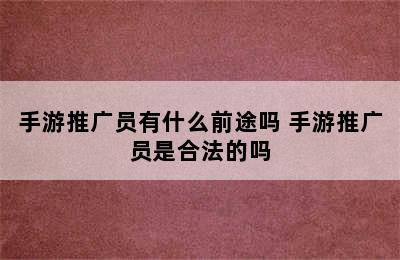 手游推广员有什么前途吗 手游推广员是合法的吗